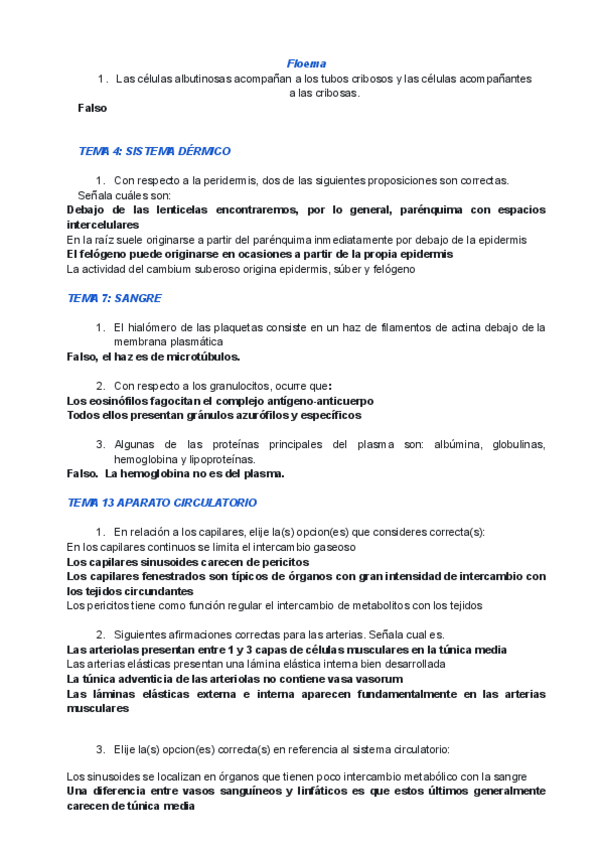 Floema

1. Las células albutinosas acompañan a los tubos cribosos y las células acompañantes a las cribosas.

Falso

TEMA 4: SISTEMA DÉRMICO

1. Con respecto a la peridermis, dos de las siguientes proposiciones son correctas. Señala cuáles son:

Debajo de las lenticelas encontraremos, por lo general, parénquima con espacios intercelulares
En la raíz suele originarse a partir del parénquima inmediatamente por debajo de la epidermis
El felógeno puede originarse en ocasiones a partir de la propia epidermis
La actividad del cambium suberoso origina epidermis, súber y felógeno

TEMA 7: SANGRE

1. El hialómero de las plaquetas consiste en un haz de filamentos de actina debajo de la membrana plasmática

Falso, el haz es de microtúbulos.

2. Con respecto a los granulocitos, ocurre que:

Los eosinófilos fagocitan el complejo antígeno-anticuerpo
Todos ellos presentan gránulos azurófilos y específicos

3. Algunas de las proteínas principales del plasma son: albúmina, globulinas, hemoglobina y lipoproteínas.

Falso. La hemoglobina no es del plasma.

TEMA 13 APARATO CIRCULATORIO

1. En relación a los capilares, elije la(s) opcion(es) que consideres correcta(s):

En los capilares continuos se limita el intercambio gaseoso
Los capilares sinusoides carecen de pericitos
Los capilares fenestrados son típicos de órganos con gran intensidad de intercambio con los tejidos circundantes
Los pericitos tiene como función regular el intercambio de metabolitos con los tejidos

2. Siguientes afirmaciones correctas para las arterias. Señala cual es.

Las arteriolas presentan entre 1 y 3 capas de células musculares en la túnica media
Las arterias elásticas presentan una lámina elástica interna bien desarrollada
La túnica adventicia de las arteriolas no contiene vasa vasorum
Las láminas elásticas externa e interna aparecen fundamentalmente en las arterias musculares

3. Elije la(s) opcion(es) correcta(s) en referencia al sistema circulatorio:

Los sinusoides se localizan en órganos que tienen poco intercambio metabólico con la sangre
Una diferencia entre vasos sanguíneos y linfáticos es que estos últimos generalmente carecen de túnica media